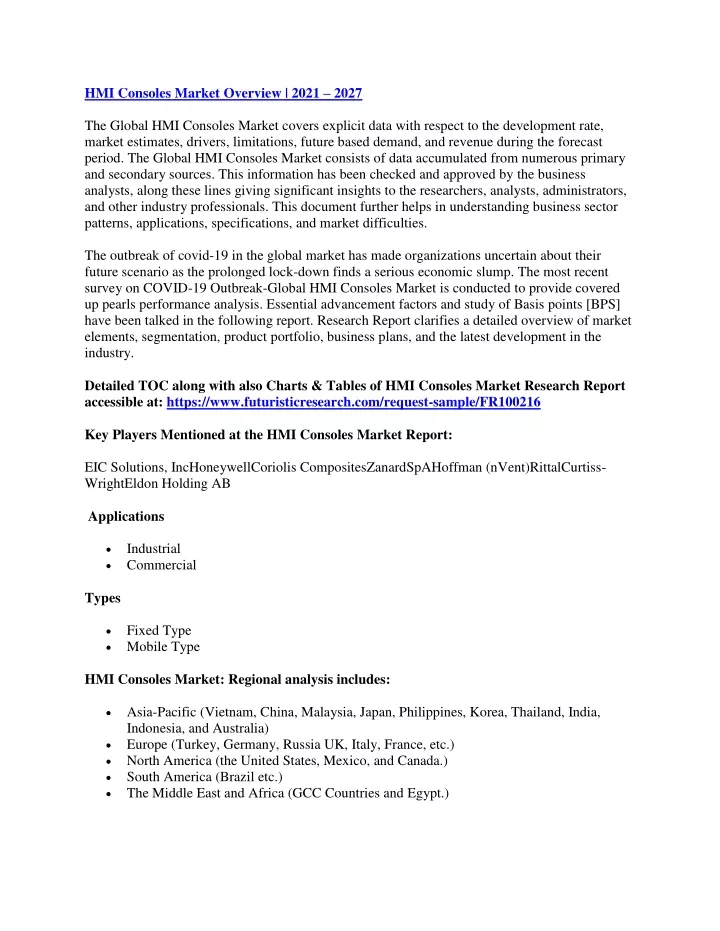 HMI Consoles Market Overview | 2021 – 2027

The Global HMI Consoles Market covers explicit data with respect to the development rate, market estimates, drivers, limitations, future based demand, and revenue during the forecast period. The Global HMI Consoles Market consists of data accumulated from numerous primary and secondary sources. This information has been checked and approved by the business analysts, along these lines giving significant insights to the researchers, analysts, administrators, and other industry professionals. This document further helps in understanding business sector patterns, applications, specifications, and market difficulties.

The outbreak of covid-19 in the global market has made organizations uncertain about their future scenario as the prolonged lock-down finds a serious economic slump. The most recent survey on COVID-19 Outbreak-Global HMI Consoles Market is conducted to provide covered up pearls performance analysis. Essential advancement factors and study of Basis points [BPS] have been talked in the following report. Research Report clarifies a detailed overview of market elements, segmentation, product portfolio, business plans, and the latest development in the industry.

Detailed TOC along with also Charts & Tables of HMI Consoles Market Research Report accessible at: https://www.futuristicresearch.com/request-sample/FR100216

Key Players Mentioned at the HMI Consoles Market Report:

EIC Solutions, IncHoneywellCoriolis CompositesZanardSpAHoffman (nVent)RittalCurtiss-WrightEldon Holding AB

Applications

• Industrial
• Commercial

Types

• Fixed Type
• Mobile Type

HMI Consoles Market: Regional analysis includes:

• Asia-Pacific (Vietnam, China, Malaysia, Japan, Philippines, Korea, Thailand, India, Indonesia, and Australia)
• Europe (Turkey, Germany, Russia UK, Italy, France, etc.)
• North America (the United States, Mexico, and Canada.)
• South America (Brazil etc.)
• The Middle East and Africa (GCC Countries and Egypt.)